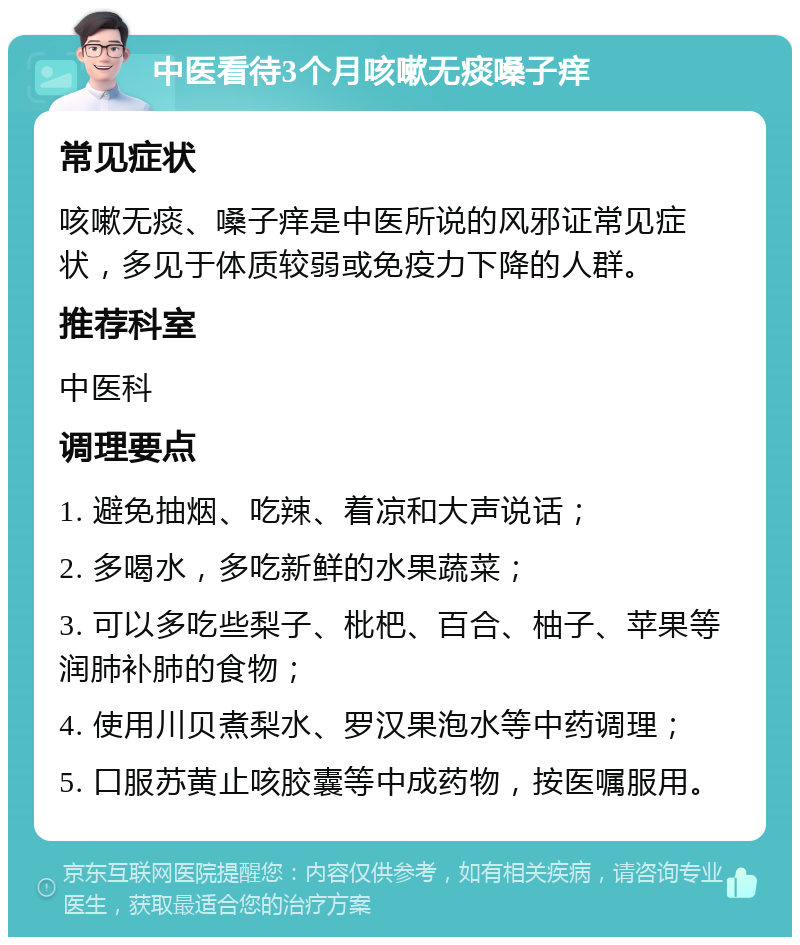 中医看待3个月咳嗽无痰嗓子痒

常见症状

咳嗽无痰、嗓子痒是中医所说的风邪证常见症状，多见于体质较弱或免疫力下降的人群。

推荐科室

中医科

调理要点

1. 避免抽烟、吃辣、着凉和大声说话；

2. 多喝水，多吃新鲜的水果蔬菜；

3. 可以多吃些梨子、枇杷、百合、柚子、苹果等润肺补肺的食物；

4. 使用川贝煮梨水、罗汉果泡水等中药调理；

5. 口服苏黄止咳胶囊等中成药物，按医嘱服用。

京东互联网医院提醒您：内容仅供参考，如有相关疾病，请咨询专业医生，获取最适合您的治疗方案